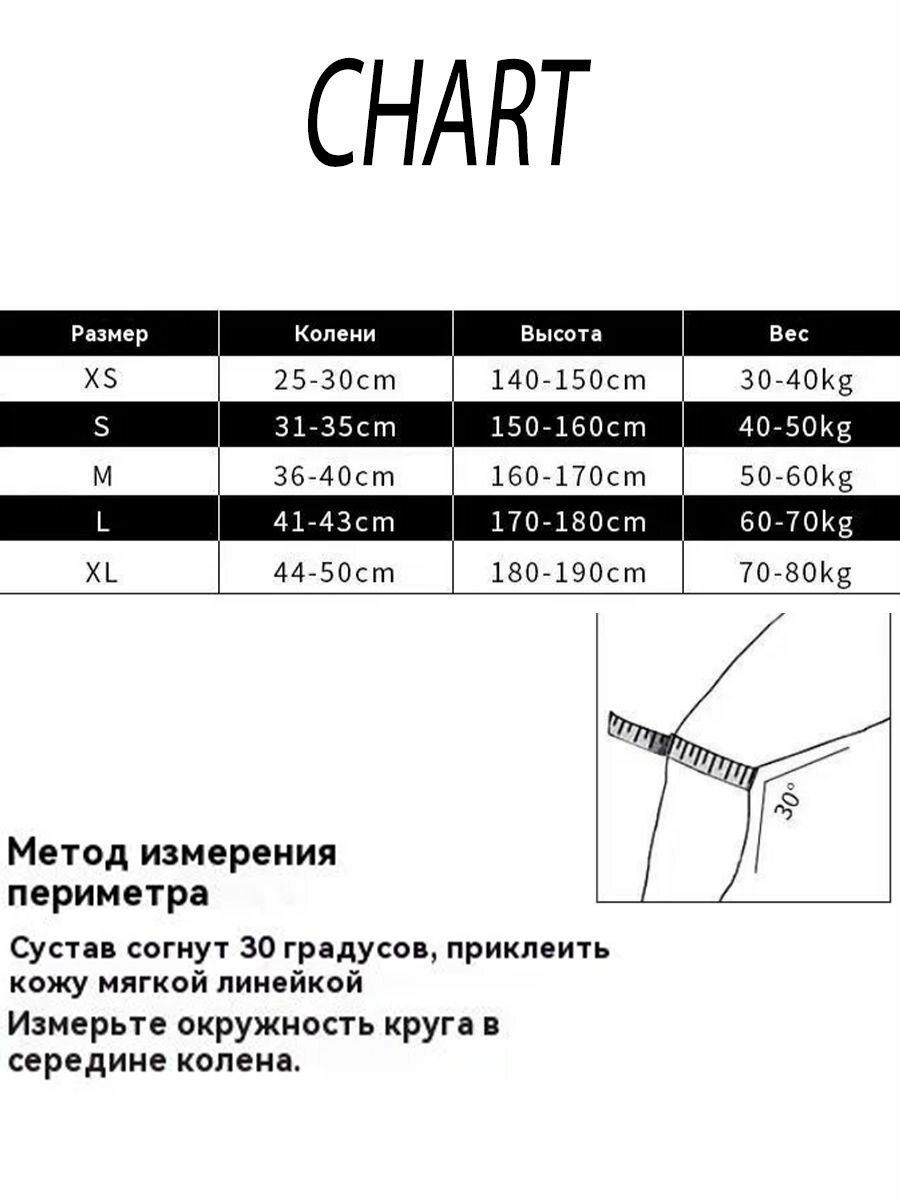 CHART

| Размер | Колени | Высота | Вес |
|---|---|---|---|
| XS | 25-30cm | 140-150cm | 30-40kg |
| S | 31-35cm | 150-160cm | 40-50kg |
| M | 36-40cm | 160-170cm | 50-60kg |
| L | 41-43cm | 170-180cm | 60-70kg |
| XL | 44-50cm | 180-190cm | 70-80kg |

30°

Метод измерения периметра

Сустав согнут 30 градусов, приклеить кожу мягкой линейкой

Измерьте окружность круга в середине колена.